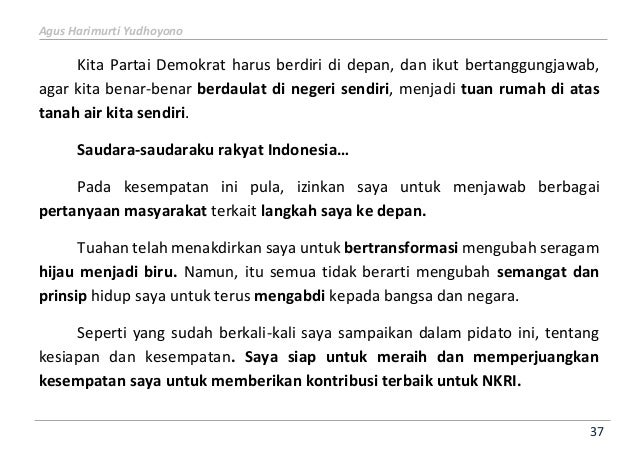 Agus Harimurti Yudhoyono

Kita Partai Demokrat harus berdiri di depan, dan ikut bertanggungjawab, agar kita benar-benar berdaulat di negeri sendiri, menjadi tuan rumah di atas tanah air kita sendiri.

Saudara-saudaraku rakyat Indonesia…

Pada kesempatan ini pula, izinkan saya untuk menjawab berbagai pertanyaan masyarakat terkait langkah saya ke depan.

Tuahan telah menakdirkan saya untuk bertransformasi mengubah seragam hijau menjadi biru. Namun, itu semua tidak berarti mengubah semangat dan prinsip hidup saya untuk terus mengabdi kepada bangsa dan negara.

Seperti yang sudah berkali-kali saya sampaikan dalam pidato ini, tentang kesiapan dan kesempatan. Saya siap untuk meraih dan memperjuangkan kesempatan saya untuk memberikan kontribusi terbaik untuk NKRI.

37